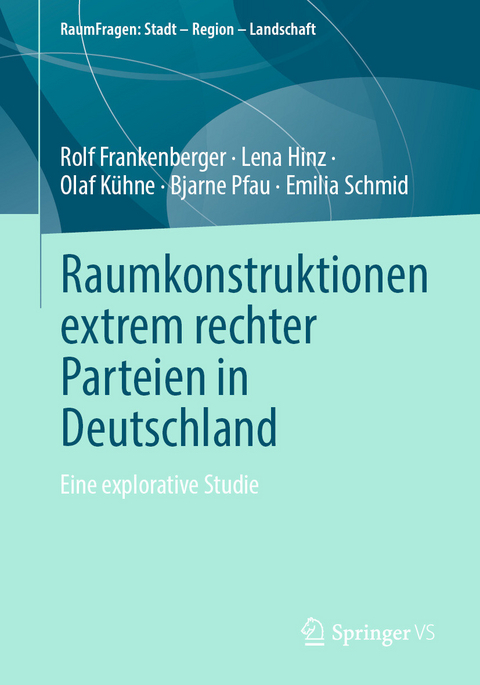 RaumFragen: Stadt – Region – Landschaft

Rolf Frankenberger · Lena Hinz · Olaf Kühne · Bjarne Pfau · Emilia Schmid

Raumkonstruktionen extrem rechter Parteien in Deutschland

Eine explorative Studie

Springer VS